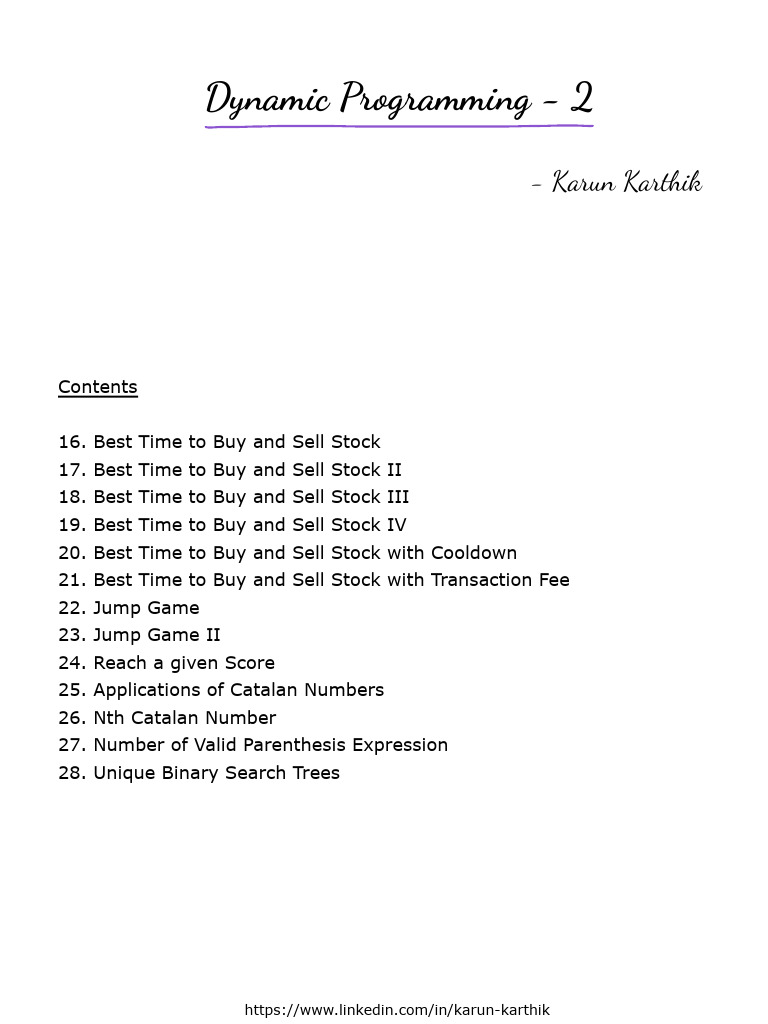 Dynamic Programming - 2

- Karun Karthik

Contents

16. Best Time to Buy and Sell Stock
17. Best Time to Buy and Sell Stock II
18. Best Time to Buy and Sell Stock III
19. Best Time to Buy and Sell Stock IV
20. Best Time to Buy and Sell Stock with Cooldown
21. Best Time to Buy and Sell Stock with Transaction Fee
22. Jump Game
23. Jump Game II
24. Reach a given Score
25. Applications of Catalan Numbers
26. Nth Catalan Number
27. Number of Valid Parenthesis Expression
28. Unique Binary Search Trees

https://www.linkedin.com/in/karun-karthik